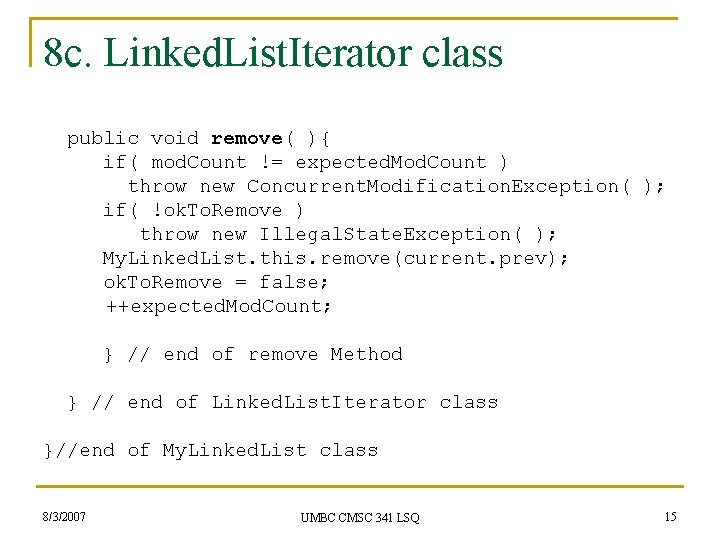 8c. LinkedListIterator class

public void remove( ){
    if( modCount != expectedModCount )
        throw new ConcurrentModificationException( );
    if( !okToRemove )
        throw new IllegalStateException( );
    MyLinkedList.this.remove(current.prev);
    okToRemove = false;
    ++expectedModCount;

    } // end of remove Method

} // end of LinkedListIterator class

}//end of MyLinkedList class

8/3/2007

UMBC CMSC 341 LSQ

15